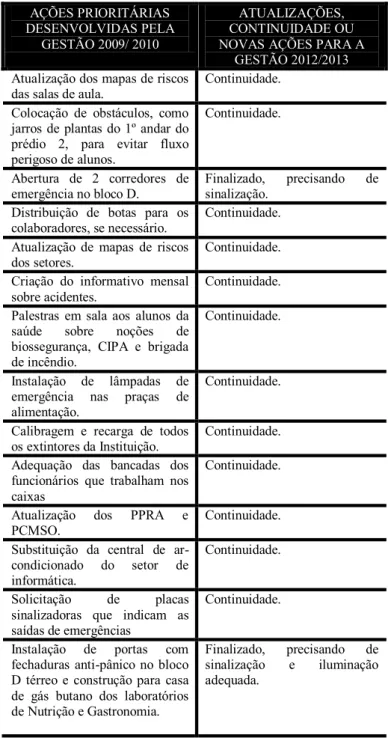 | AÇÕES PRIORITÁRIAS DESENVOLVIDAS PELA GESTÃO 2009/ 2010 | ATUALIZAÇÕES, CONTINUIDADE OU NOVAS AÇÕES PARA A GESTÃO 2012/2013 |
|---|---|
| Atualização dos mapas de riscos das salas de aula. | Continuidade. |
| Colocação de obstáculos, como jarros de plantas do 1º andar do prédio 2, para evitar fluxo perigoso de alunos. | Continuidade. |
| Abertura de 2 corredores de emergência no bloco D. | Finalizado, precisando de sinalização. |
| Distribuição de botas para os colaboradores, se necessário. | Continuidade. |
| Atualização de mapas de riscos dos setores. | Continuidade. |
| Criação do informativo mensal sobre acidentes. | Continuidade. |
| Palestras em sala aos alunos da saúde sobre noções de biossegurança, CIPA e brigada de incêndio. | Continuidade. |
| Instalação de lâmpadas de emergência nas praças de alimentação. | Continuidade. |
| Calibragem e recarga de todos os extintores da Instituição. | Continuidade. |
| Adequação das bancadas dos funcionários que trabalham nos caixas | Continuidade. |
| Atualização dos PPRA e PCMSO. | Continuidade. |
| Substituição da central de ar-condicionado do setor de informática. | Continuidade. |
| Solicitação de placas sinalizadoras que indicam as saídas de emergências | Continuidade. |
| Instalação de portas com fechaduras anti-pânico no bloco D térreo e construção para casa de gás butano dos laboratórios de Nutrição e Gastronomia. | Finalizado, precisando de sinalização e iluminação adequada. |